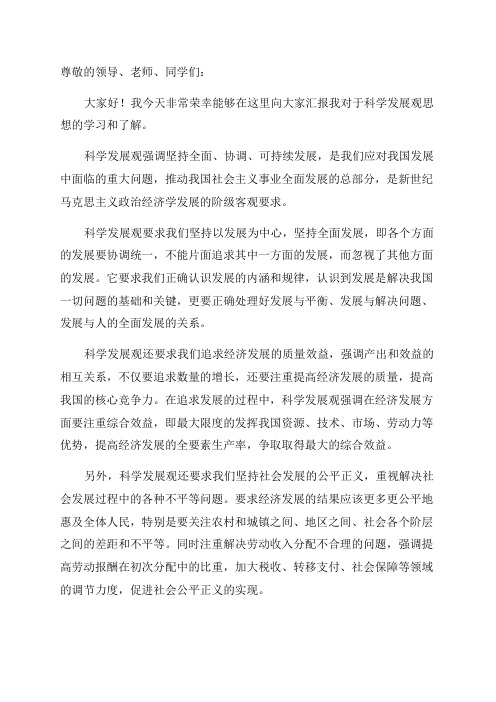 尊敬的领导、老师、同学们：

大家好！我今天非常荣幸能够在这里向大家汇报我对于科学发展观思想的学习和了解。

科学发展观强调坚持全面、协调、可持续发展，是我们应对我国发展中面临的重大问题，推动我国社会主义事业全面发展的总部分，是新世纪马克思主义政治经济学发展的阶级客观要求。

科学发展观要求我们坚持以发展为中心，坚持全面发展，即各个方面的发展要协调统一，不能片面追求其中一方面的发展，而忽视了其他方面的发展。它要求我们正确认识发展的内涵和规律，认识到发展是解决我国一切问题的基础和关键，更要正确处理好发展与平衡、发展与解决问题、发展与人的全面发展的关系。

科学发展观还要求我们追求经济发展的质量效益，强调产出和效益的相互关系，不仅要追求数量的增长，还要注重提高经济发展的质量，提高我国的核心竞争力。在追求发展的过程中，科学发展观强调在经济发展方面要注重综合效益，即最大限度的发挥我国资源、技术、市场、劳动力等优势，提高经济发展的全要素生产率，争取取得最大的综合效益。

另外，科学发展观还要求我们坚持社会发展的公平正义，重视解决社会发展过程中的各种不平等问题。要求经济发展的结果应该更多更公平地惠及全体人民，特别是要关注农村和城镇之间、地区之间、社会各个阶层之间的差距和不平等。同时注重解决劳动收入分配不合理的问题，强调提高劳动报酬在初次分配中的比重，加大税收、转移支付、社会保障等领域的调节力度，促进社会公平正义的实现。